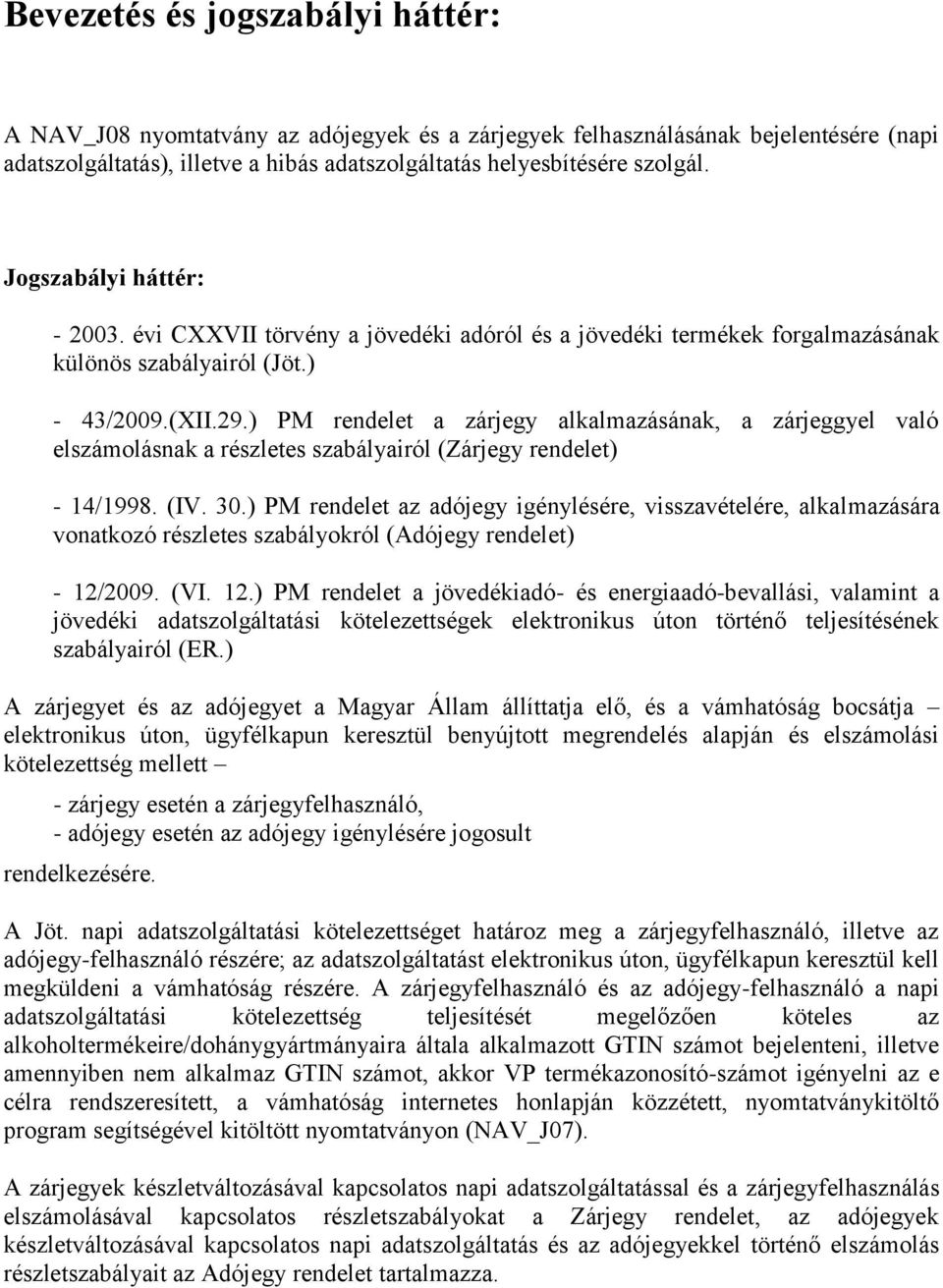 Bevezetés és jogszabályi háttér:

A NAV_J08 nyomtatvány az adójegyek és a zárjegyek felhasználásának bejelentésére (napi adatszolgáltatás), illetve a hibás adatszolgáltatás helyesbítésére szolgál.

Jogszabályi háttér:

- 2003. évi CXXVII törvény a jövedéki adóról és a jövedéki termékek forgalmazásának különös szabályairól (Jöt.)

- 43/2009.(XII.29.) PM rendelet a zárjegy alkalmazásának, a zárjeggyel való elszámolásnak a részletes szabályairól (Zárjegy rendelet)

- 14/1998. (IV. 30.) PM rendelet az adójegy igénylésére, visszavételére, alkalmazására vonatkozó részletes szabályokról (Adójegy rendelet)

- 12/2009. (VI. 12.) PM rendelet a jövedékiadó- és energiaadó-bevallási, valamint a jövedéki adatszolgáltatási kötelezettségek elektronikus úton történő teljesítésének szabályairól (ER.)

A zárjegyet és az adójegyet a Magyar Állam állíttatja elő, és a vámhatóság bocsátja – elektronikus úton, ügyfélkapun keresztül benyújtott megrendelés alapján és elszámolási kötelezettség mellett –

- zárjegy esetén a zárjegyfelhasználó,
- adójegy esetén az adójegy igénylésére jogosult

rendelkezésére.

A Jöt. napi adatszolgáltatási kötelezettséget határoz meg a zárjegyfelhasználó, illetve az adójegy-felhasználó részére; az adatszolgáltatást elektronikus úton, ügyfélkapun keresztül kell megküldeni a vámhatóság részére. A zárjegyfelhasználó és az adójegy-felhasználó a napi adatszolgáltatási kötelezettség teljesítését megelőzően köteles az alkoholtermékeire/dohánygyártmányaira általa alkalmazott GTIN számot bejelenteni, illetve amennyiben nem alkalmaz GTIN számot, akkor VP termékazonosító-számot igényelni az e célra rendszeresített, a vámhatóság internetes honlapján közzétett, nyomtatványkitöltő program segítségével kitöltött nyomtatványon (NAV_J07).

A zárjegyek készletváltozásával kapcsolatos napi adatszolgáltatással és a zárjegyfelhasználás elszámolásával kapcsolatos részletszabályokat a Zárjegy rendelet, az adójegyek készletváltozásával kapcsolatos napi adatszolgáltatás és az adójegyekkel történő elszámolás részletszabályait az Adójegy rendelet tartalmazza.